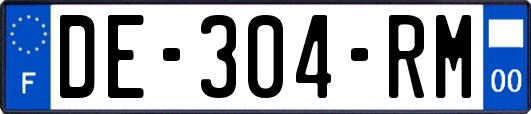 F

DE-304-RM

00